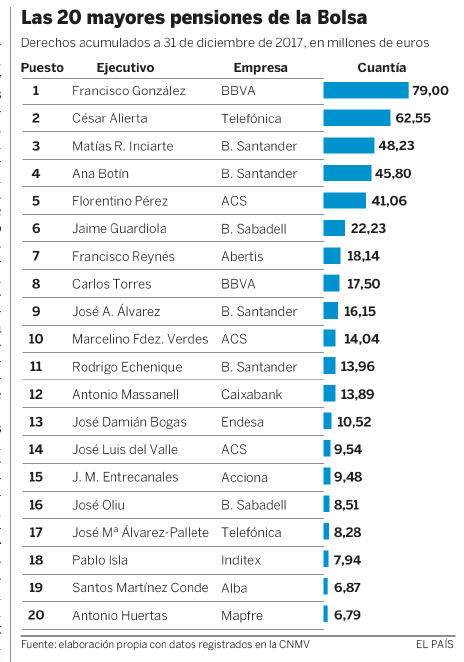 Las 20 mayores pensiones de la Bolsa

Derechos acumulados a 31 de diciembre de 2017, en millones de euros

| Puesto | Ejecutivo | Empresa | Cuantía |
|---|---|---|---|
| 1 | Francisco González | BBVA | 79,00 |
| 2 | César Alierta | Telefónica | 62,55 |
| 3 | Matías R. Inciarte | B. Santander | 48,23 |
| 4 | Ana Botín | B. Santander | 45,80 |
| 5 | Florentino Pérez | ACS | 41,06 |
| 6 | Jaime Guardiola | B. Sabadell | 22,23 |
| 7 | Francisco Reynés | Abertis | 18,14 |
| 8 | Carlos Torres | BBVA | 17,50 |
| 9 | José A. Álvarez | B. Santander | 16,15 |
| 10 | Marcelino Fdez. Verdes | ACS | 14,04 |
| 11 | Rodrigo Echenique | B. Santander | 13,96 |
| 12 | Antonio Massanell | Caixabank | 13,89 |
| 13 | José Damián Bogas | Endesa | 10,52 |
| 14 | José Luis del Valle | ACS | 9,54 |
| 15 | J. M. Entrecanales | Acciona | 9,48 |
| 16 | José Oliu | B. Sabadell | 8,51 |
| 17 | José Mª Álvarez-Pallete | Telefónica | 8,28 |
| 18 | Pablo Isla | Inditex | 7,94 |
| 19 | Santos Martínez Conde | Alba | 6,87 |
| 20 | Antonio Huertas | Mapfre | 6,79 |

Fuente: elaboración propia con datos registrados en la CNMV

EL PAÍS